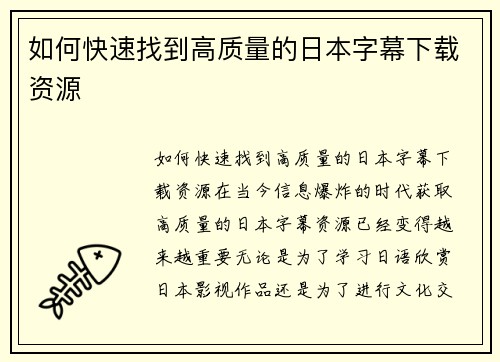 如何快速找到高质量的日本字幕下载资源

如何快速找到高质量的日本字幕下载资源在当今信息爆炸的时代获取高质量的日本字幕资源已经变得越来越重要无论是为了学习日语欣赏日本影视作品还是为了进行文化交